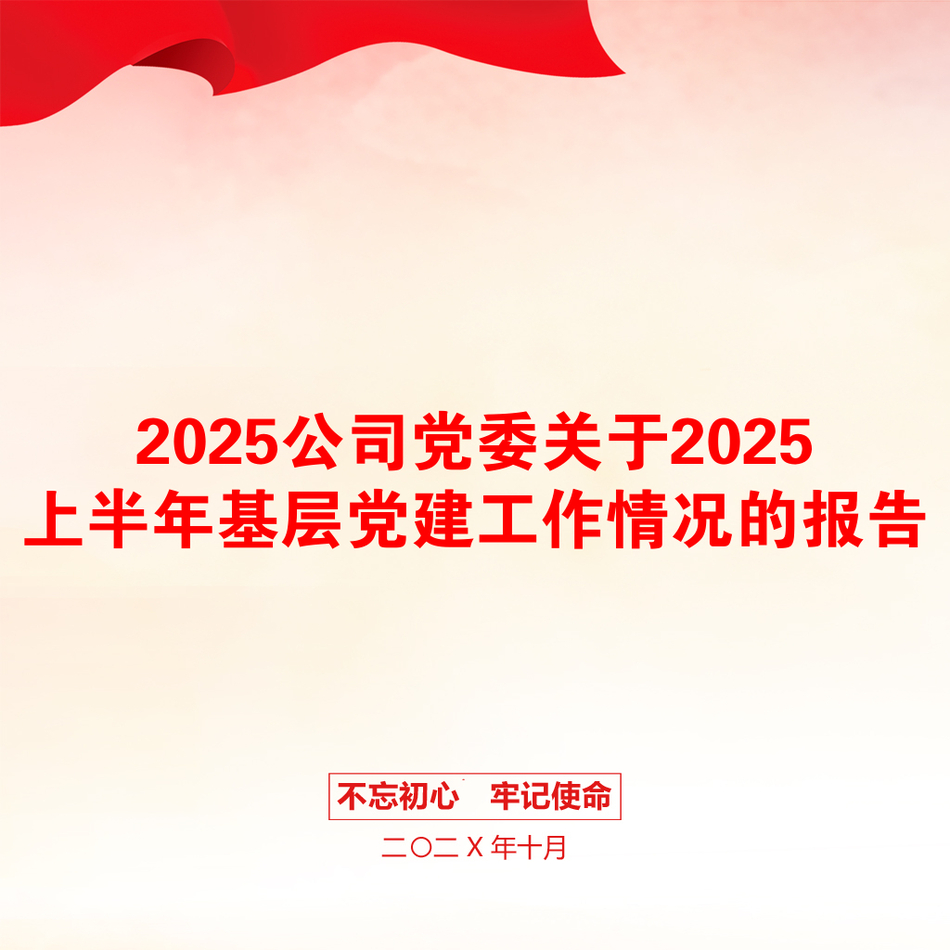 2025公司党委关于2025上半年基层党建工作情况的报告

不忘初心　牢记使命

二〇二X年十月